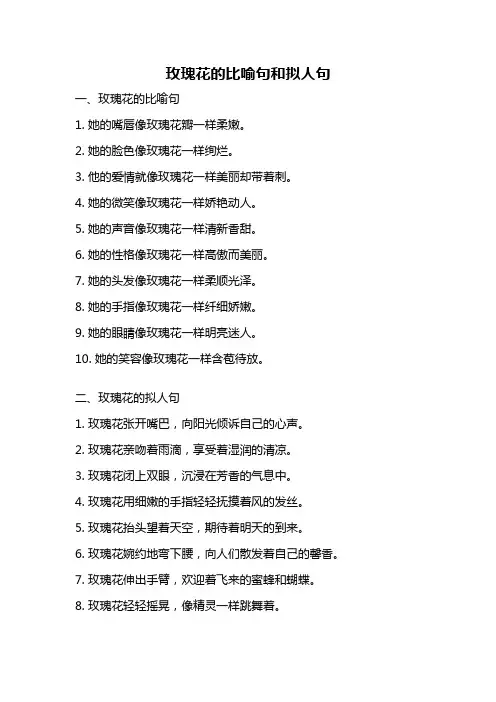 玫瑰花的比喻句和拟人句

一、玫瑰花的比喻句

1. 她的嘴唇像玫瑰花瓣一样柔嫩。

2. 她的脸色像玫瑰花一样绚烂。

3. 他的爱情就像玫瑰花一样美丽却带着刺。

4. 她的微笑像玫瑰花一样娇艳动人。

5. 她的声音像玫瑰花一样清新香甜。

6. 她的性格像玫瑰花一样高傲而美丽。

7. 她的头发像玫瑰花一样柔顺光泽。

8. 她的手指像玫瑰花一样纤细娇嫩。

9. 她的眼睛像玫瑰花一样明亮迷人。

10. 她的笑容像玫瑰花一样含苞待放。

二、玫瑰花的拟人句

1. 玫瑰花张开嘴巴，向阳光倾诉自己的心声。

2. 玫瑰花亲吻着雨滴，享受着湿润的清凉。

3. 玫瑰花闭上双眼，沉浸在芳香的气息中。

4. 玫瑰花用细嫩的手指轻轻抚摸着风的发丝。

5. 玫瑰花抬头望着天空，期待着明天的到来。

6. 玫瑰花婉约地弯下腰，向人们散发着自己的馨香。

7. 玫瑰花伸出手臂，欢迎着飞来的蜜蜂和蝴蝶。

8. 玫瑰花轻轻摇晃，像精灵一样跳舞着。